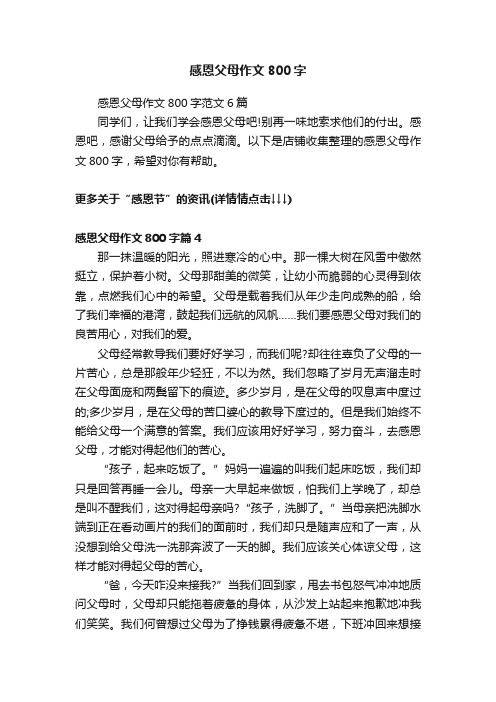 感恩父母作文 800 字

感恩父母作文 800 字范文 6 篇

同学们，让我们学会感恩父母吧!别再一味地索求他们的付出。感恩吧，感谢父母给予的点点滴滴。以下是店铺收集整理的感恩父母作文 800 字，希望对你有帮助。

更多关于“感恩节”的资讯(详情情点击↓↓↓)

感恩父母作文 800 字篇 4

那一抹温暖的阳光，照进寒冷的心中。那一棵大树在风雪中傲然挺立，保护着小树。父母那甜美的微笑，让幼小而脆弱的心灵得到依靠，点燃我们心中的希望。父母是载着我们从年少走向成熟的船，给了我们幸福的港湾，鼓起我们远航的风帆……我们要感恩父母对我们的良苦用心，对我们的爱。

父母经常教导我们要好好学习，而我们呢?却往往辜负了父母的一片苦心，总是那般年少轻狂，不以为然。我们忽略了岁月无声溜走时在父母面庞和两鬓留下的痕迹。多少岁月，是在父母的叹息声中度过的;多少岁月，是在父母的苦口婆心的教导下度过的。但是我们始终不能给父母一个满意的答案。我们应该用好好学习，努力奋斗，去感恩父母，才能对得起他们的苦心。

“孩子，起来吃饭了。”妈妈一遍遍的叫我们起床吃饭，我们却只是回答再睡一会儿。母亲一大早起来做饭，怕我们上学晚了，却总是叫不醒我们，这对得起母亲吗?“孩子，洗脚了。”当母亲把洗脚水端到正在看动画片的我们的面前时，我们却只是随声应和了一声，从没想到给父母洗一洗那奔波了一天的脚。我们应该关心体谅父母，这样才能对得起父母的苦心。

“爸，今天咋没来接我?”当我们回到家，甩去书包怒气冲冲地质问父母时，父母却只能拖着疲惫的身体，从沙发上站起来抱歉地冲我们笑笑。我们何曾想过父母为了挣钱累得疲惫不堪，下班冲回来想接